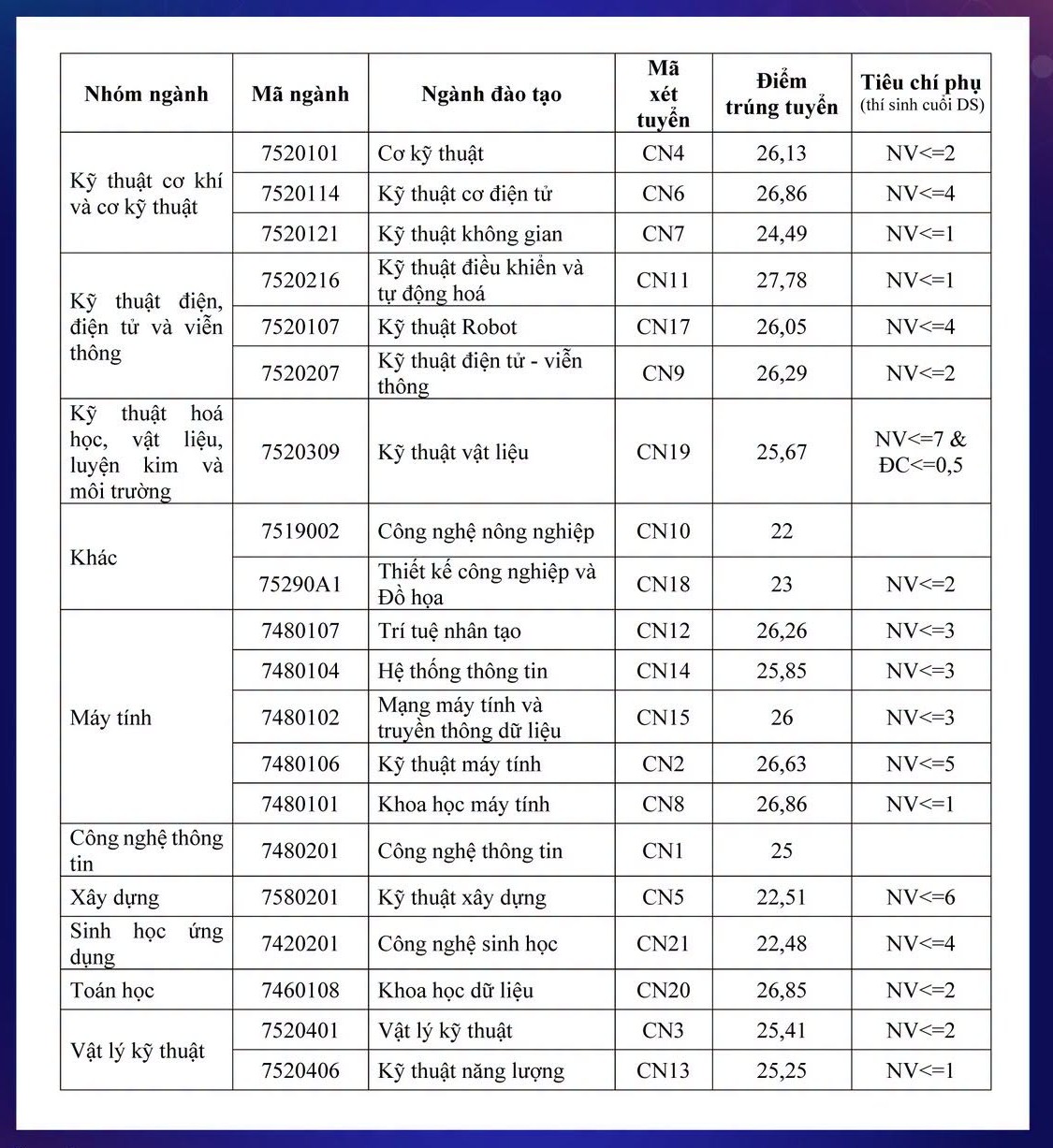 | Nhóm ngành | Mã ngành | Ngành đào tạo | Mã xét tuyển | Điểm trúng tuyển | Tiêu chí phụ (thí sinh cuối DS) |
|---|---|---|---|---|---|
| Kỹ thuật cơ khí và cơ kỹ thuật | 7520101 | Cơ kỹ thuật | CN4 | 26,13 | NV<=2 |
| | 7520114 | Kỹ thuật cơ điện tử | CN6 | 26,86 | NV<=4 |
| | 7520121 | Kỹ thuật không gian | CN7 | 24,49 | NV<=1 |
| Kỹ thuật điện, điện tử và viễn thông | 7520216 | Kỹ thuật điều khiển và tự động hoá | CN11 | 27,78 | NV<=1 |
| | 7520107 | Kỹ thuật Robot | CN17 | 26,05 | NV<=4 |
| | 7520207 | Kỹ thuật điện tử - viễn thông | CN9 | 26,29 | NV<=2 |
| Kỹ thuật hoá học, vật liệu, luyện kim và môi trường | 7520309 | Kỹ thuật vật liệu | CN19 | 25,67 | NV<=7 & ĐC<=0,5 |
| Khác | 7519002 | Công nghệ nông nghiệp | CN10 | 22 | |
| | 75290A1 | Thiết kế công nghiệp và Đồ họa | CN18 | 23 | NV<=2 |
| Máy tính | 7480107 | Trí tuệ nhân tạo | CN12 | 26,26 | NV<=3 |
| | 7480104 | Hệ thống thông tin | CN14 | 25,85 | NV<=3 |
| | 7480102 | Mạng máy tính và truyền thông dữ liệu | CN15 | 26 | NV<=3 |
| | 7480106 | Kỹ thuật máy tính | CN2 | 26,63 | NV<=5 |
| | 7480101 | Khoa học máy tính | CN8 | 26,86 | NV<=1 |
| Công nghệ thông tin | 7480201 | Công nghệ thông tin | CN1 | 25 | |
| Xây dựng | 7580201 | Kỹ thuật xây dựng | CN5 | 22,51 | NV<=6 |
| Sinh học ứng dụng | 7420201 | Công nghệ sinh học | CN21 | 22,48 | NV<=4 |
| Toán học | 7460108 | Khoa học dữ liệu | CN20 | 26,85 | NV<=2 |
| Vật lý kỹ thuật | 7520401 | Vật lý kỹ thuật | CN3 | 25,41 | NV<=2 |
| | 7520406 | Kỹ thuật năng lượng | CN13 | 25,25 | NV<=1 |